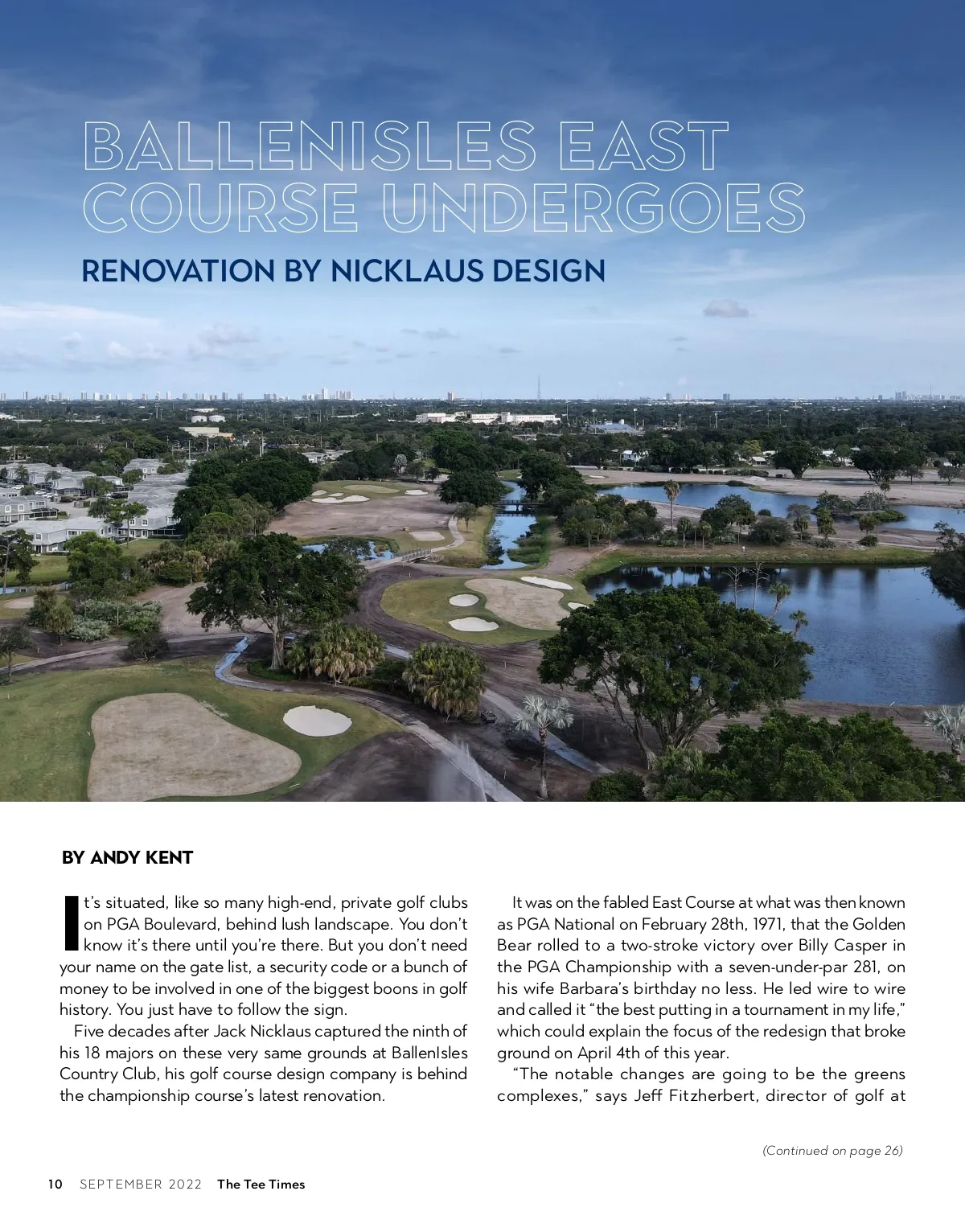 BALLENISLES EAST COURSE UNDERGOES

RENOVATION BY NICKLAUS DESIGN

BY ANDY KENT

It's situated, like so many high-end, private golf clubs on PGA Boulevard, behind lush landscape. You don't know it's there until you're there. But you don't need your name on the gate list, a security code or a bunch of money to be involved in one of the biggest boons in golf history. You just have to follow the sign.

Five decades after Jack Nicklaus captured the ninth of his 18 majors on these very same grounds at BallenIsles Country Club, his golf course design company is behind the championship course's latest renovation.

It was on the fabled East Course at what was then known as PGA National on February 28th, 1971, that the Golden Bear rolled to a two-stroke victory over Billy Casper in the PGA Championship with a seven-under-par 281, on his wife Barbara's birthday no less. He led wire to wire and called it "the best putting in a tournament in my life," which could explain the focus of the redesign that broke ground on April 4th of this year.

"The notable changes are going to be the greens complexes," says Jeff Fitzherbert, director of golf at

(Continued on page 26)

10 SEPTEMBER 2022 The Tee Times